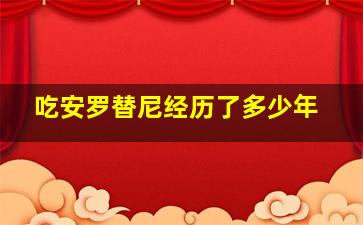 吃安罗替尼经历了多少年